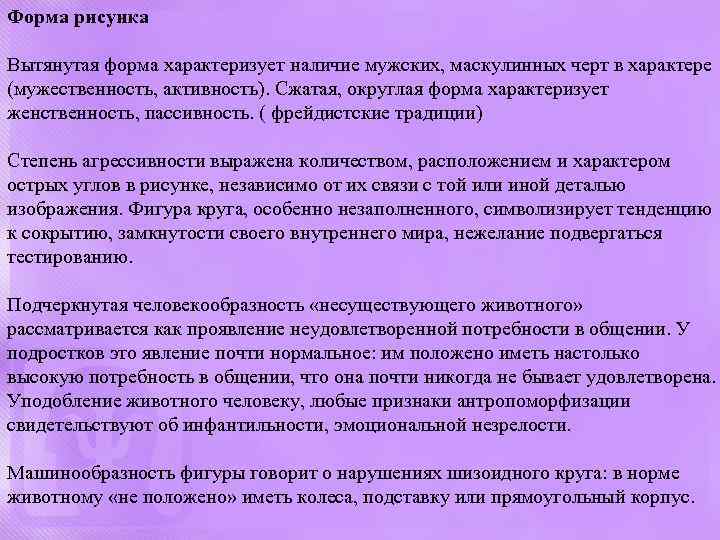 Форма рисунка

Вытянутая форма характеризует наличие мужских, маскулинных черт в характере (мужественность, активность). Сжатая, округлая форма характеризует женственность, пассивность. ( фрейдистские традиции)

Степень агрессивности выражена количеством, расположением и характером острых углов в рисунке, независимо от их связи с той или иной деталью изображения. Фигура круга, особенно незаполненного, символизирует тенденцию к сокрытию, замкнутости своего внутреннего мира, нежелание подвергаться тестированию.

Подчеркнутая человекообразность «несуществующего животного» рассматривается как проявление неудовлетворенной потребности в общении. У подростков это явление почти нормальное: им положено иметь настолько высокую потребность в общении, что она почти никогда не бывает удовлетворена. Уподобление животного человеку, любые признаки антропоморфизации свидетельствуют об инфантильности, эмоциональной незрелости.

Машинообразность фигуры говорит о нарушениях шизоидного круга: в норме животному «не положено» иметь колеса, подставку или прямоугольный корпус.